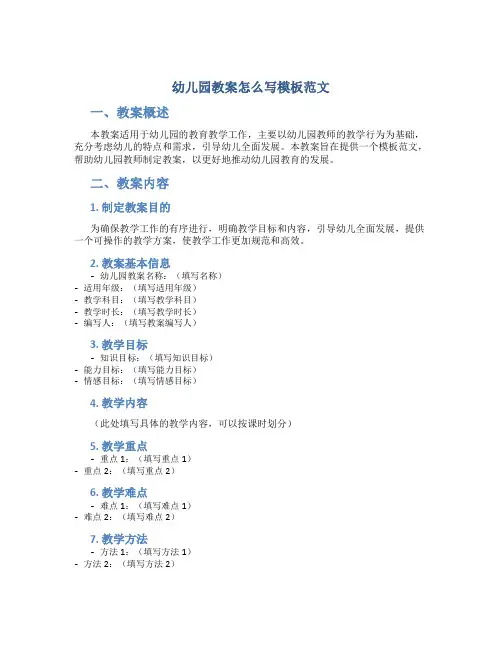 幼儿园教案怎么写模板范文

一、教案概述

本教案适用于幼儿园的教育教学工作，主要以幼儿园教师的教学行为为基础，充分考虑幼儿的特点和需求，引导幼儿全面发展。本教案旨在提供一个模板范文，帮助幼儿园教师制定教案，以更好地推动幼儿园教育的发展。

二、教案内容

1. 制定教案目的

为确保教学工作的有序进行，明确教学目标和内容，引导幼儿全面发展，提供一个可操作的教学方案，使教学工作更加规范和高效。

2. 教案基本信息

- 幼儿园教案名称：（填写名称）
- 适用年级：（填写适用年级）
- 教学科目：（填写教学科目）
- 教学时长：（填写教学时长）
- 编写人：（填写教案编写人）

3. 教学目标

- 知识目标：（填写知识目标）
- 能力目标：（填写能力目标）
- 情感目标：（填写情感目标）

4. 教学内容

（此处填写具体的教学内容，可以按课时划分）

5. 教学重点

- 重点 1：（填写重点 1）
- 重点 2：（填写重点 2）

6. 教学难点

- 难点 1：（填写难点 1）
- 难点 2：（填写难点 2）

7. 教学方法

- 方法 1：（填写方法 1）
- 方法 2：（填写方法 2）